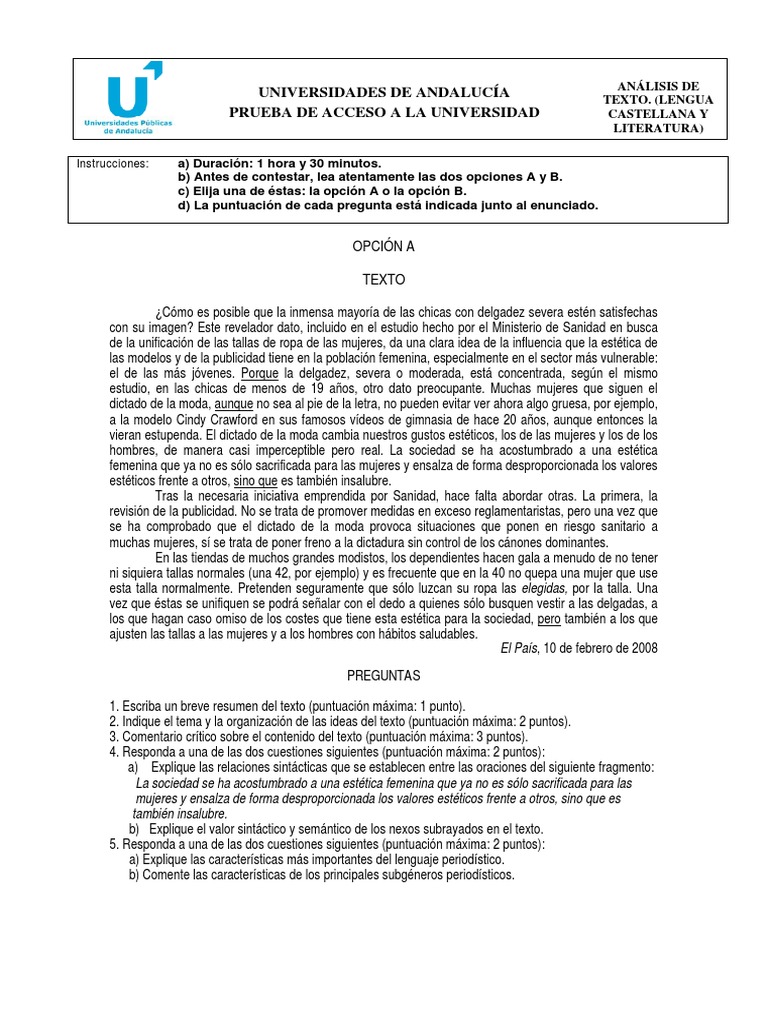 Universidades Públicas de Andalucía

UNIVERSIDADES DE ANDALUCÍA
PRUEBA DE ACCESO A LA UNIVERSIDAD

ANÁLISIS DE TEXTO. (LENGUA CASTELLANA Y LITERATURA)

Instrucciones: a) Duración: 1 hora y 30 minutos.
b) Antes de contestar, lea atentamente las dos opciones A y B.
c) Elija una de éstas: la opción A o la opción B.
d) La puntuación de cada pregunta está indicada junto al enunciado.

OPCIÓN A

TEXTO

¿Cómo es posible que la inmensa mayoría de las chicas con delgadez severa estén satisfechas con su imagen? Este revelador dato, incluido en el estudio hecho por el Ministerio de Sanidad en busca de la unificación de las tallas de ropa de las mujeres, da una clara idea de la influencia que la estética de las modelos y de la publicidad tiene en la población femenina, especialmente en el sector más vulnerable: el de las más jóvenes. Porque la delgadez, severa o moderada, está concentrada, según el mismo estudio, en las chicas de menos de 19 años, otro dato preocupante. Muchas mujeres que siguen el dictado de la moda, aunque no sea al pie de la letra, no pueden evitar ver ahora algo gruesa, por ejemplo, a la modelo Cindy Crawford en sus famosos vídeos de gimnasia de hace 20 años, aunque entonces la vieran estupenda. El dictado de la moda cambia nuestros gustos estéticos, los de las mujeres y los de los hombres, de manera casi imperceptible pero real. La sociedad se ha acostumbrado a una estética femenina que ya no es sólo sacrificada para las mujeres y ensalza de forma desproporcionada los valores estéticos frente a otros, sino que es también insalubre.

Tras la necesaria iniciativa emprendida por Sanidad, hace falta abordar otras. La primera, la revisión de la publicidad. No se trata de promover medidas en exceso reglamentaristas, pero una vez que se ha comprobado que el dictado de la moda provoca situaciones que ponen en riesgo sanitario a muchas mujeres, sí se trata de poner freno a la dictadura sin control de los cánones dominantes.

En las tiendas de muchos grandes modistos, los dependientes hacen gala a menudo de no tener ni siquiera tallas normales (una 42, por ejemplo) y es frecuente que en la 40 no quepa una mujer que use esta talla normalmente. Pretenden seguramente que sólo luzcan su ropa las elegidas, por la talla. Una vez que éstas se unifiquen se podrá señalar con el dedo a quienes sólo busquen vestir a las delgadas, a los que hagan caso omiso de los costes que tiene esta estética para la sociedad, pero también a los que ajusten las tallas a las mujeres y a los hombres con hábitos saludables.

El País, 10 de febrero de 2008

PREGUNTAS

1. Escriba un breve resumen del texto (puntuación máxima: 1 punto).
2. Indique el tema y la organización de las ideas del texto (puntuación máxima: 2 puntos).
3. Comentario crítico sobre el contenido del texto (puntuación máxima: 3 puntos).
4. Responda a una de las dos cuestiones siguientes (puntuación máxima: 2 puntos):
a) Explique las relaciones sintácticas que se establecen entre las oraciones del siguiente fragmento: La sociedad se ha acostumbrado a una estética femenina que ya no es sólo sacrificada para las mujeres y ensalza de forma desproporcionada los valores estéticos frente a otros, sino que es también insalubre.
b) Explique el valor sintáctico y semántico de los nexos subrayados en el texto.
5. Responda a una de las dos cuestiones siguientes (puntuación máxima: 2 puntos):
a) Explique las características más importantes del lenguaje periodístico.
b) Comente las características de los principales subgéneros periodísticos.